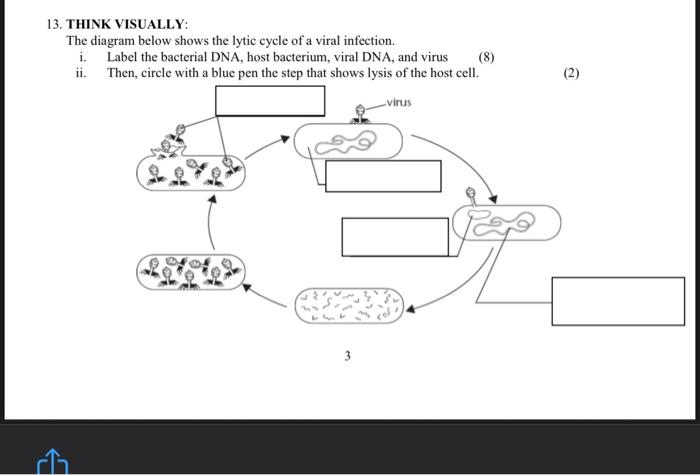 13. THINK VISUALLY:

The diagram below shows the lytic cycle of a viral infection.

i. Label the bacterial DNA, host bacterium, viral DNA, and virus (8)

ii. Then, circle with a blue pen the step that shows lysis of the host cell. (2)

virus

3